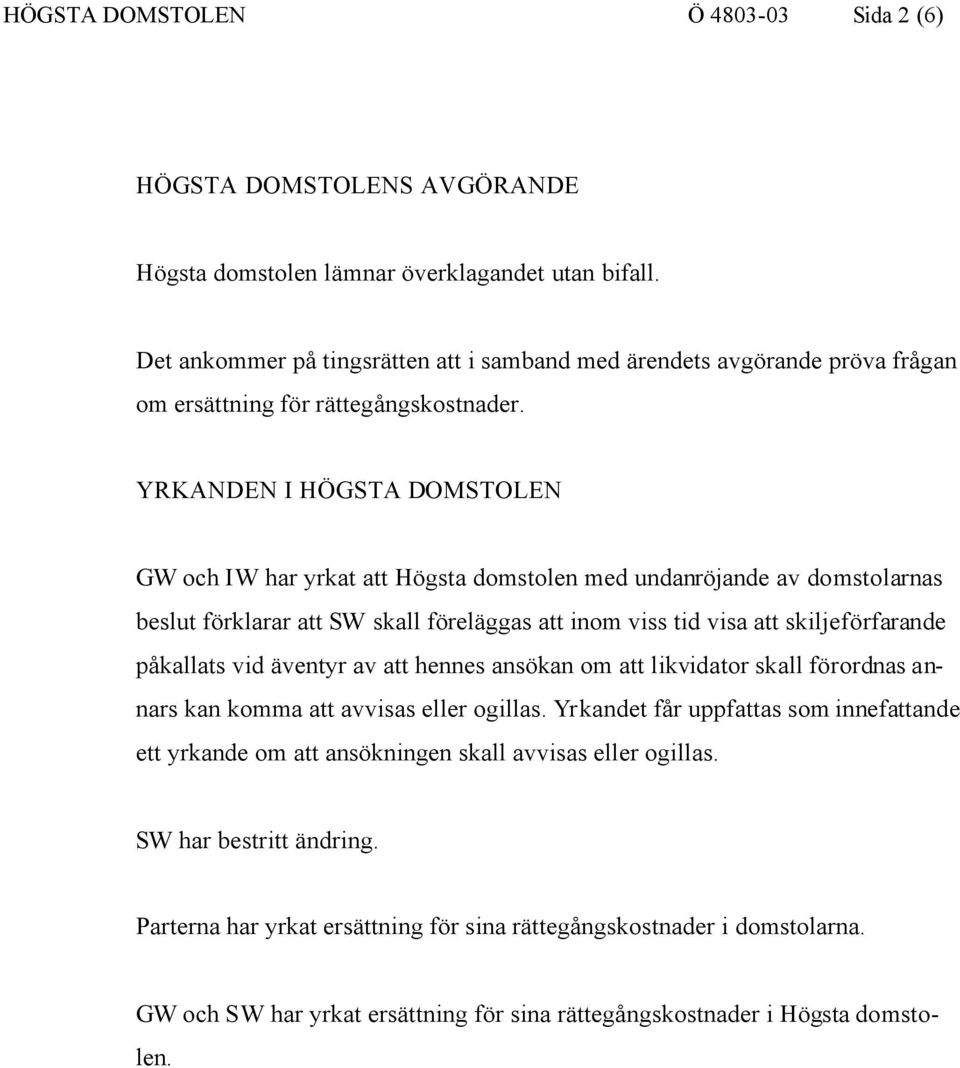 HÖGSTA DOMSTOLEN Ö 4803-03 Sida 2 (6)

HÖGSTA DOMSTOLENS AVGÖRANDE

Högsta domstolen lämnar överklagandet utan bifall.

Det ankommer på tingsrätten att i samband med ärendets avgörande pröva frågan om ersättning för rättegångskostnader.

YRKANDEN I HÖGSTA DOMSTOLEN

GW och IW har yrkat att Högsta domstolen med undanröjande av domstolarnas beslut förklarar att SW skall föreläggas att inom viss tid visa att skiljeförfarande påkallats vid äventyr av att hennes ansökan om att likvidator skall förordnas annars kan komma att avvisas eller ogillas. Yrkandet får uppfattas som innefattande ett yrkande om att ansökningen skall avvisas eller ogillas.

SW har bestritt ändring.

Parterna har yrkat ersättning för sina rättegångskostnader i domstolarna.

GW och SW har yrkat ersättning för sina rättegångskostnader i Högsta domstolen.